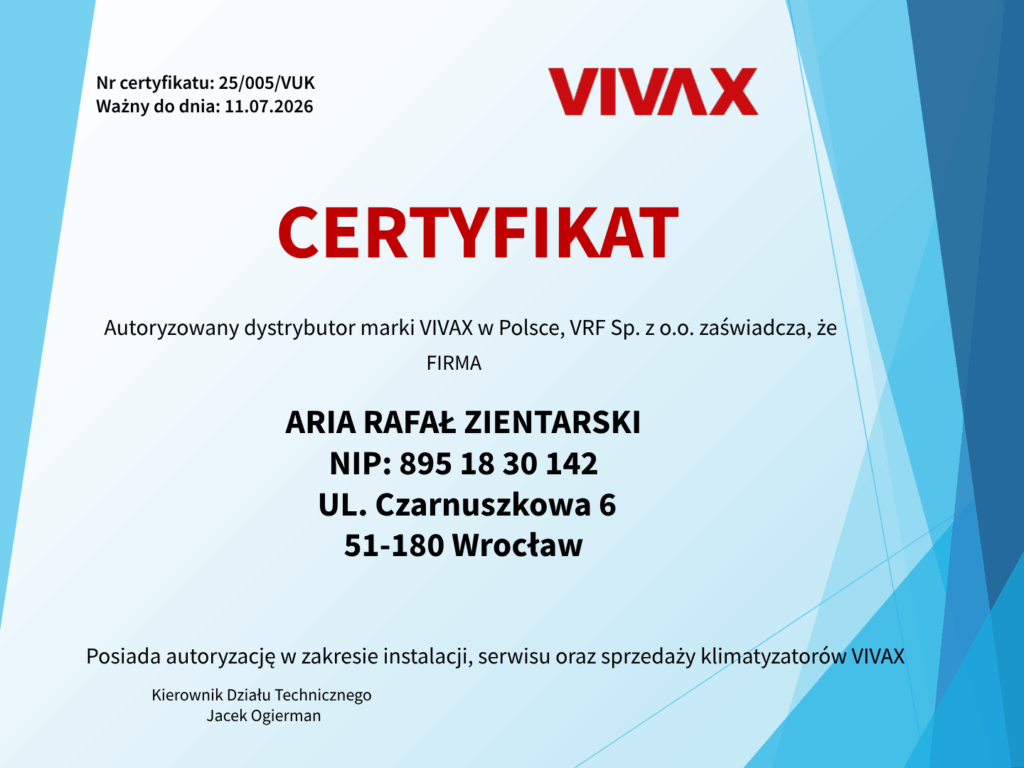 Nr certyfikatu: 25/005/VUK
Ważny do dnia: 11.07.2026

VIVAX

CERTYFIKAT

Autoryzowany dystrybutor marki VIVAX w Polsce, VRF Sp. z o.o. zaświadcza, że

FIRMA

ARIA RAFAŁ ZIENTARSKI
NIP: 895 18 30 142
UL. Czarnuszkowa 6
51-180 Wrocław

Posiada autoryzację w zakresie instalacji, serwisu oraz sprzedaży klimatyzatorów VIVAX

Kierownik Działu Technicznego
Jacek Ogierman